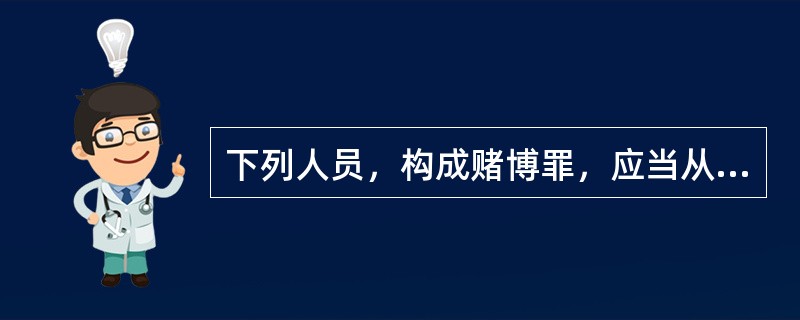 下列人员，构成赌博罪，应当从...